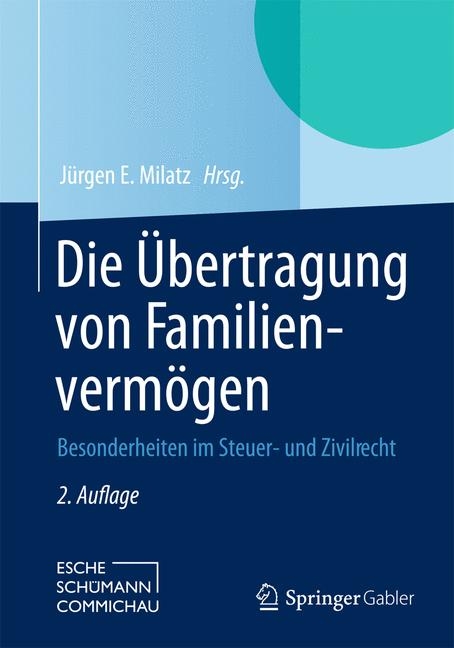 Jürgen E. Milatz Hrsg.

Die Übertragung von Familienvermögen

Besonderheiten im Steuer- und Zivilrecht

2. Auflage

ESCHE
SCHÜMANN
COMMICHAU

Springer Gabler